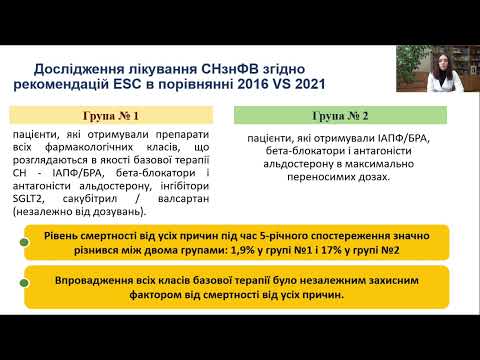 Дослідження лікування СНзнФВ згідно рекомендацій ESC в порівнянні 2016 VS 2021

Група № 1

пацієнти, які отримували препарати всіх фармакологічних класів, що розглядаються в якості базової терапії СН - ІАПФ/БРА, бета-блокатори і антагоністи альдостерону, інгібітори SGLT2, сакубітрил / валсартан (незалежно від дозувань).

Група № 2

пацієнти, які отримували ІАПФ/БРА, бета-блокатори і антагоністи альдостерону в максимально переносимих дозах.

Рівень смертності від усіх причин під час 5-річного спостереження значно різнився між двома групами: 1,9% у групі №1 і 17% у групі №2

Впровадження всіх класів базової терапії було незалежним захисним фактором від смертності від усіх причин.